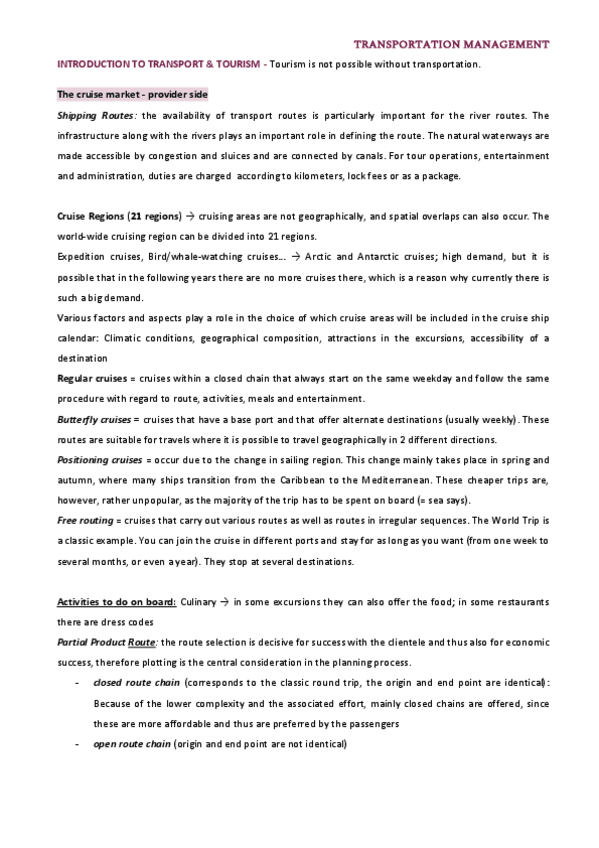 TRANSPORTATION MANAGEMENT

INTRODUCTION TO TRANSPORT & TOURISM - Tourism is not possible without transportation.

The cruise market - provider side

Shipping Routes: the availability of transport routes is particularly important for the river routes. The infrastructure along with the rivers plays an important role in defining the route. The natural waterways are made accessible by congestion and sluices and are connected by canals. For tour operations, entertainment and administration, duties are charged according to kilometers, lock fees or as a package.

Cruise Regions (21 regions) → cruising areas are not geographically, and spatial overlaps can also occur. The world-wide cruising region can be divided into 21 regions.
Expedition cruises, Bird/whale-watching cruises... → Arctic and Antarctic cruises; high demand, but it is possible that in the following years there are no more cruises there, which is a reason why currently there is such a big demand.
Various factors and aspects play a role in the choice of which cruise areas will be included in the cruise ship calendar: Climatic conditions, geographical composition, attractions in the excursions, accessibility of a destination
Regular cruises = cruises within a closed chain that always start on the same weekday and follow the same procedure with regard to route, activities, meals and entertainment.
Butterfly cruises = cruises that have a base port and that offer alternate destinations (usually weekly). These routes are suitable for travels where it is possible to travel geographically in 2 different directions.
Positioning cruises = occur due to the change in sailing region. This change mainly takes place in spring and autumn, where many ships transition from the Caribbean to the Mediterranean. These cheaper trips are, however, rather unpopular, as the majority of the trip has to be spent on board (= sea says).
Free routing = cruises that carry out various routes as well as routes in irregular sequences. The World Trip is a classic example. You can join the cruise in different ports and stay for as long as you want (from one week to several months, or even a year). They stop at several destinations.

Activities to do on board: Culinary → in some excursions they can also offer the food; in some restaurants there are dress codes
Partial Product Route: the route selection is decisive for success with the clientele and thus also for economic success, therefore plotting is the central consideration in the planning process.
- closed route chain (corresponds to the classic round trip, the origin and end point are identical): Because of the lower complexity and the associated effort, mainly closed chains are offered, since these are more affordable and thus are preferred by the passengers
- open route chain (origin and end point are not identical)